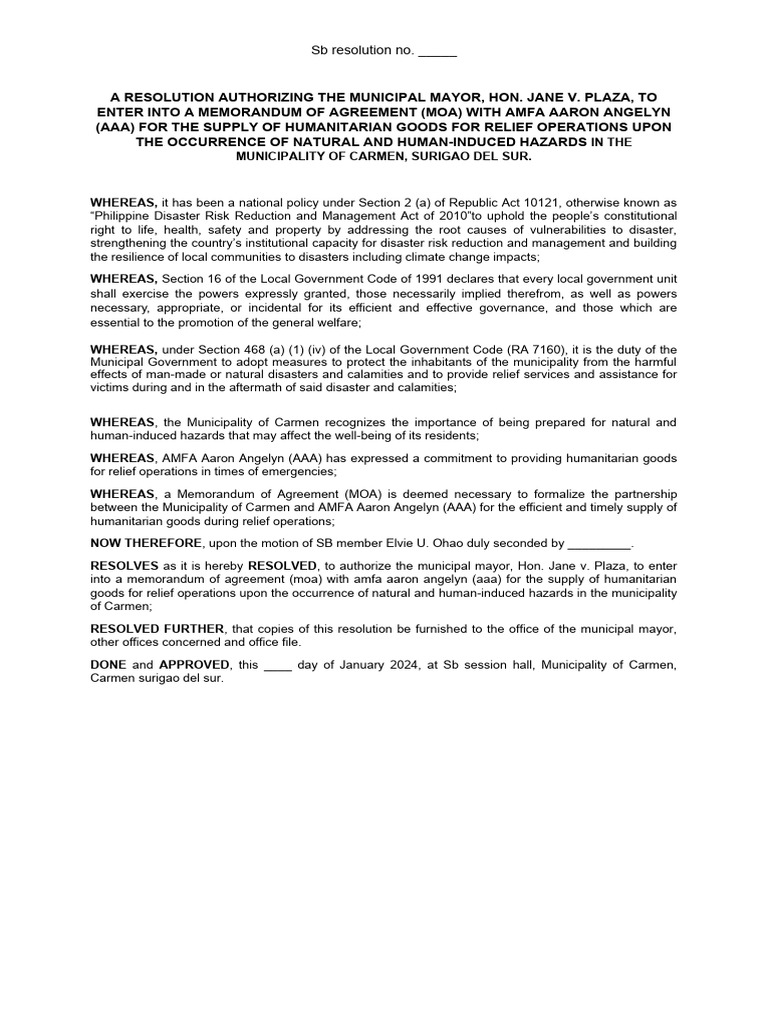 Sb resolution no. _____

A RESOLUTION AUTHORIZING THE MUNICIPAL MAYOR, HON. JANE V. PLAZA, TO ENTER INTO A MEMORANDUM OF AGREEMENT (MOA) WITH AMFA AARON ANGELYN (AAA) FOR THE SUPPLY OF HUMANITARIAN GOODS FOR RELIEF OPERATIONS UPON THE OCCURRENCE OF NATURAL AND HUMAN-INDUCED HAZARDS IN THE MUNICIPALITY OF CARMEN, SURIGAO DEL SUR.

WHEREAS, it has been a national policy under Section 2 (a) of Republic Act 10121, otherwise known as "Philippine Disaster Risk Reduction and Management Act of 2010"to uphold the people's constitutional right to life, health, safety and property by addressing the root causes of vulnerabilities to disaster, strengthening the country's institutional capacity for disaster risk reduction and management and building the resilience of local communities to disasters including climate change impacts;

WHEREAS, Section 16 of the Local Government Code of 1991 declares that every local government unit shall exercise the powers expressly granted, those necessarily implied therefrom, as well as powers necessary, appropriate, or incidental for its efficient and effective governance, and those which are essential to the promotion of the general welfare;

WHEREAS, under Section 468 (a) (1) (iv) of the Local Government Code (RA 7160), it is the duty of the Municipal Government to adopt measures to protect the inhabitants of the municipality from the harmful effects of man-made or natural disasters and calamities and to provide relief services and assistance for victims during and in the aftermath of said disaster and calamities;

WHEREAS, the Municipality of Carmen recognizes the importance of being prepared for natural and human-induced hazards that may affect the well-being of its residents;

WHEREAS, AMFA Aaron Angelyn (AAA) has expressed a commitment to providing humanitarian goods for relief operations in times of emergencies;

WHEREAS, a Memorandum of Agreement (MOA) is deemed necessary to formalize the partnership between the Municipality of Carmen and AMFA Aaron Angelyn (AAA) for the efficient and timely supply of humanitarian goods during relief operations;

NOW THEREFORE, upon the motion of SB member Elvie U. Ohao duly seconded by _________.

RESOLVES as it is hereby RESOLVED, to authorize the municipal mayor, Hon. Jane v. Plaza, to enter into a memorandum of agreement (moa) with amfa aaron angelyn (aaa) for the supply of humanitarian goods for relief operations upon the occurrence of natural and human-induced hazards in the municipality of Carmen;

RESOLVED FURTHER, that copies of this resolution be furnished to the office of the municipal mayor, other offices concerned and office file.

DONE and APPROVED, this ____ day of January 2024, at Sb session hall, Municipality of Carmen, Carmen surigao del sur.